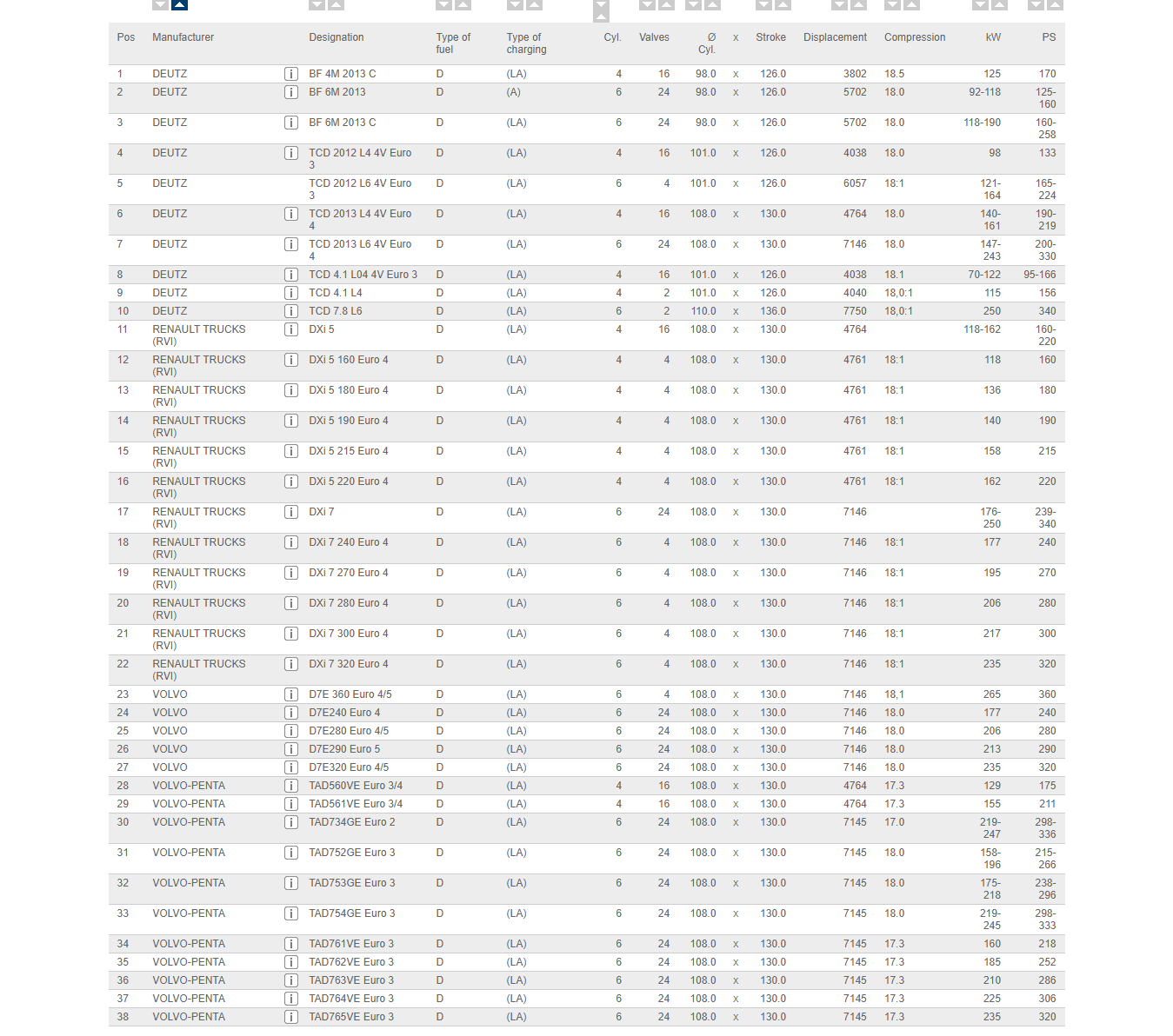 | Pos | Manufacturer | | Designation | Type of fuel | Type of charging | Cyl. | Valves | Ø Cyl. | x | Stroke | Displacement | Compression | kW | PS |
|---|---|---|---|---|---|---|---|---|---|---|---|---|---|---|
| 1 | DEUTZ | i | BF 4M 2013 C | D | (LA) | 4 | 16 | 98.0 | x | 126.0 | 3802 | 18.5 | 125 | 170 |
| 2 | DEUTZ | i | BF 6M 2013 | D | (A) | 6 | 24 | 98.0 | x | 126.0 | 5702 | 18.0 | 92-118 | 125-160 |
| 3 | DEUTZ | i | BF 6M 2013 C | D | (LA) | 6 | 24 | 98.0 | x | 126.0 | 5702 | 18.0 | 118-190 | 160-258 |
| 4 | DEUTZ | i | TCD 2012 L4 4V Euro 3 | D | (LA) | 4 | 16 | 101.0 | x | 126.0 | 4038 | 18.0 | 98 | 133 |
| 5 | DEUTZ | | TCD 2012 L6 4V Euro 3 | D | (LA) | 6 | 4 | 101.0 | x | 126.0 | 6057 | 18:1 | 121-164 | 165-224 |
| 6 | DEUTZ | i | TCD 2013 L4 4V Euro 4 | D | (LA) | 4 | 16 | 108.0 | x | 130.0 | 4764 | 18.0 | 140-161 | 190-219 |
| 7 | DEUTZ | i | TCD 2013 L6 4V Euro 4 | D | (LA) | 6 | 24 | 108.0 | x | 130.0 | 7146 | 18.0 | 147-243 | 200-330 |
| 8 | DEUTZ | i | TCD 4.1 L04 4V Euro 3 | D | (LA) | 4 | 16 | 101.0 | x | 126.0 | 4038 | 18.1 | 70-122 | 95-166 |
| 9 | DEUTZ | i | TCD 4.1 L4 | D | (LA) | 4 | 2 | 101.0 | x | 126.0 | 4040 | 18,0:1 | 115 | 156 |
| 10 | DEUTZ | i | TCD 7.8 L6 | D | (LA) | 6 | 2 | 110.0 | x | 136.0 | 7750 | 18,0:1 | 250 | 340 |
| 11 | RENAULT TRUCKS (RVI) | i | DXi 5 | D | (LA) | 4 | 16 | 108.0 | x | 130.0 | 4764 | | 118-162 | 160-220 |
| 12 | RENAULT TRUCKS (RVI) | i | DXi 5 160 Euro 4 | D | (LA) | 4 | 4 | 108.0 | x | 130.0 | 4761 | 18:1 | 118 | 160 |
| 13 | RENAULT TRUCKS (RVI) | i | DXi 5 180 Euro 4 | D | (LA) | 4 | 4 | 108.0 | x | 130.0 | 4761 | 18:1 | 136 | 180 |
| 14 | RENAULT TRUCKS (RVI) | i | DXi 5 190 Euro 4 | D | (LA) | 4 | 4 | 108.0 | x | 130.0 | 4761 | 18:1 | 140 | 190 |
| 15 | RENAULT TRUCKS (RVI) | i | DXi 5 215 Euro 4 | D | (LA) | 4 | 4 | 108.0 | x | 130.0 | 4761 | 18:1 | 158 | 215 |
| 16 | RENAULT TRUCKS (RVI) | i | DXi 5 220 Euro 4 | D | (LA) | 4 | 4 | 108.0 | x | 130.0 | 4761 | 18:1 | 162 | 220 |
| 17 | RENAULT TRUCKS (RVI) | i | DXi 7 | D | (LA) | 6 | 24 | 108.0 | x | 130.0 | 7146 | | 176-250 | 239-340 |
| 18 | RENAULT TRUCKS (RVI) | i | DXi 7 240 Euro 4 | D | (LA) | 6 | 4 | 108.0 | x | 130.0 | 7146 | 18:1 | 177 | 240 |
| 19 | RENAULT TRUCKS (RVI) | i | DXi 7 270 Euro 4 | D | (LA) | 6 | 4 | 108.0 | x | 130.0 | 7146 | 18:1 | 195 | 270 |
| 20 | RENAULT TRUCKS (RVI) | i | DXi 7 280 Euro 4 | D | (LA) | 6 | 4 | 108.0 | x | 130.0 | 7146 | 18:1 | 206 | 280 |
| 21 | RENAULT TRUCKS (RVI) | i | DXi 7 300 Euro 4 | D | (LA) | 6 | 4 | 108.0 | x | 130.0 | 7146 | 18:1 | 217 | 300 |
| 22 | RENAULT TRUCKS (RVI) | i | DXi 7 320 Euro 4 | D | (LA) | 6 | 4 | 108.0 | x | 130.0 | 7146 | 18:1 | 235 | 320 |
| 23 | VOLVO | i | D7E 360 Euro 4/5 | D | (LA) | 6 | 4 | 108.0 | x | 130.0 | 7146 | 18,1 | 265 | 360 |
| 24 | VOLVO | i | D7E240 Euro 4 | D | (LA) | 6 | 24 | 108.0 | x | 130.0 | 7146 | 18.0 | 177 | 240 |
| 25 | VOLVO | i | D7E280 Euro 4/5 | D | (LA) | 6 | 24 | 108.0 | x | 130.0 | 7146 | 18.0 | 206 | 280 |
| 26 | VOLVO | i | D7E290 Euro 5 | D | (LA) | 6 | 24 | 108.0 | x | 130.0 | 7146 | 18.0 | 213 | 290 |
| 27 | VOLVO | i | D7E320 Euro 4/5 | D | (LA) | 6 | 24 | 108.0 | x | 130.0 | 7146 | 18.0 | 235 | 320 |
| 28 | VOLVO-PENTA | i | TAD560VE Euro 3/4 | D | (LA) | 4 | 16 | 108.0 | x | 130.0 | 4764 | 17.3 | 129 | 175 |
| 29 | VOLVO-PENTA | i | TAD561VE Euro 3/4 | D | (LA) | 4 | 16 | 108.0 | x | 130.0 | 4764 | 17.3 | 155 | 211 |
| 30 | VOLVO-PENTA | i | TAD734GE Euro 2 | D | (LA) | 6 | 24 | 108.0 | x | 130.0 | 7145 | 17.0 | 219-247 | 298-336 |
| 31 | VOLVO-PENTA | i | TAD752GE Euro 3 | D | (LA) | 6 | 24 | 108.0 | x | 130.0 | 7145 | 18.0 | 158-196 | 215-266 |
| 32 | VOLVO-PENTA | i | TAD753GE Euro 3 | D | (LA) | 6 | 24 | 108.0 | x | 130.0 | 7145 | 18.0 | 175-218 | 238-296 |
| 33 | VOLVO-PENTA | i | TAD754GE Euro 3 | D | (LA) | 6 | 24 | 108.0 | x | 130.0 | 7145 | 18.0 | 219-245 | 298-333 |
| 34 | VOLVO-PENTA | i | TAD761VE Euro 3 | D | (LA) | 6 | 24 | 108.0 | x | 130.0 | 7145 | 17.3 | 160 | 218 |
| 35 | VOLVO-PENTA | i | TAD762VE Euro 3 | D | (LA) | 6 | 24 | 108.0 | x | 130.0 | 7145 | 17.3 | 185 | 252 |
| 36 | VOLVO-PENTA | i | TAD763VE Euro 3 | D | (LA) | 6 | 24 | 108.0 | x | 130.0 | 7145 | 17.3 | 210 | 286 |
| 37 | VOLVO-PENTA | i | TAD764VE Euro 3 | D | (LA) | 6 | 24 | 108.0 | x | 130.0 | 7145 | 17.3 | 225 | 306 |
| 38 | VOLVO-PENTA | i | TAD765VE Euro 3 | D | (LA) | 6 | 24 | 108.0 | x | 130.0 | 7145 | 17.3 | 235 | 320 |